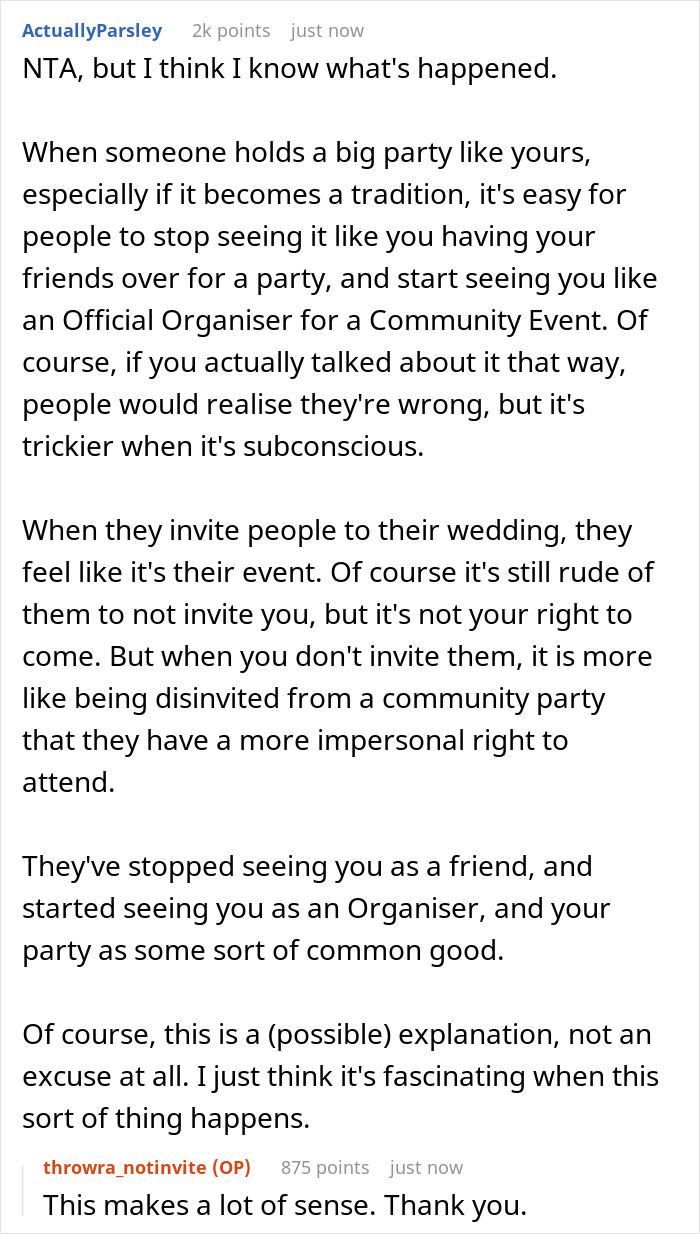 ActuallyParsley 2k points just now

NTA, but I think I know what's happened.

When someone holds a big party like yours, especially if it becomes a tradition, it's easy for people to stop seeing it like you having your friends over for a party, and start seeing you like an Official Organiser for a Community Event. Of course, if you actually talked about it that way, people would realise they're wrong, but it's trickier when it's subconscious.

When they invite people to their wedding, they feel like it's their event. Of course it's still rude of them to not invite you, but it's not your right to come. But when you don't invite them, it is more like being disinvited from a community party that they have a more impersonal right to attend.

They've stopped seeing you as a friend, and started seeing you as an Organiser, and your party as some sort of common good.

Of course, this is a (possible) explanation, not an excuse at all. I just think it's fascinating when this sort of thing happens.

throwra_notinvite (OP) 875 points just now

This makes a lot of sense. Thank you.